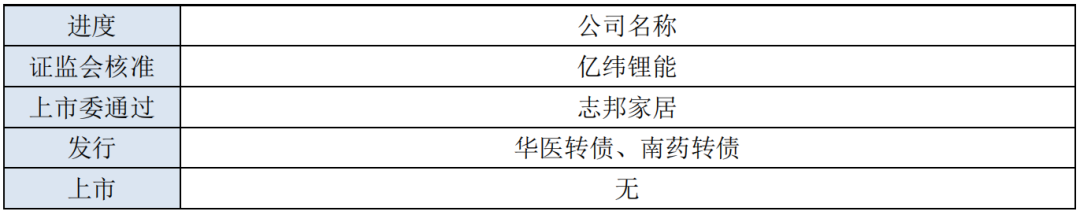 | 进度 | 公司名称 |
|---|---|
| 证监会核准 | 亿纬锂能 |
| 上市委通过 | 志邦家居 |
| 发行 | 华医转债、南药转债 |
| 上市 | 无 |